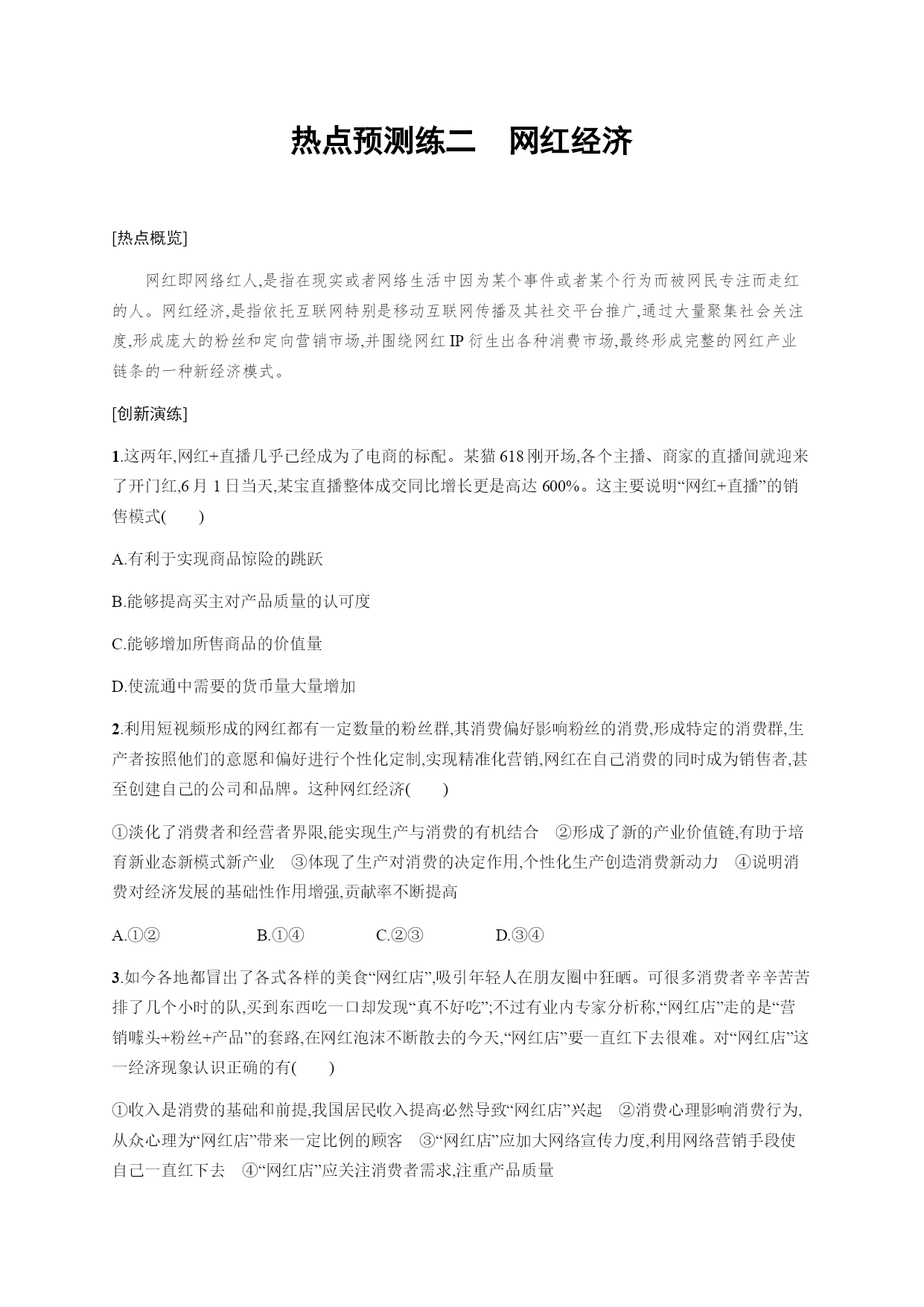 热点预测练二　网红经济

[热点概览]

网红即网络红人,是指在现实或者网络生活中因为某个事件或者某个行为而被网民专注而走红的人。网红经济,是指依托互联网特别是移动互联网传播及其社交平台推广,通过大量聚集社会关注度,形成庞大的粉丝和定向营销市场,并围绕网红 IP 衍生出各种消费市场,最终形成完整的网红产业链条的一种新经济模式。

[创新演练]

1.这两年,网红+直播几乎已经成为了电商的标配。某猫 618 刚开场,各个主播、商家的直播间就迎来了开门红,6 月 1 日当天,某宝直播整体成交同比增长更是高达 600%。这主要说明“网红+直播”的销售模式(　　)

A.有利于实现商品惊险的跳跃

B.能够提高买主对产品质量的认可度

C.能够增加所售商品的价值量

D.使流通中需要的货币量大量增加

2.利用短视频形成的网红都有一定数量的粉丝群,其消费偏好影响粉丝的消费,形成特定的消费群,生产者按照他们的意愿和偏好进行个性化定制,实现精准化营销,网红在自己消费的同时成为销售者,甚至创建自己的公司和品牌。这种网红经济(　　)

①淡化了消费者和经营者界限,能实现生产与消费的有机结合　②形成了新的产业价值链,有助于培育新业态新模式新产业　③体现了生产对消费的决定作用,个性化生产创造消费新动力　④说明消费对经济发展的基础性作用增强,贡献率不断提高

A.①②　　B.①④　　C.②③　　D.③④

3.如今各地都冒出了各式各样的美食“网红店”,吸引年轻人在朋友圈中狂晒。可很多消费者辛辛苦苦排了几个小时的队,买到东西吃一口却发现“真不好吃”;不过有业内专家分析称,“网红店”走的是“营销噱头+粉丝+产品”的套路,在网红泡沫不断散去的今天,“网红店”要一直红下去很难。对“网红店”这一经济现象认识正确的有(　　)

①收入是消费的基础和前提,我国居民收入提高必然导致“网红店”兴起　②消费心理影响消费行为,从众心理为“网红店”带来一定比例的顾客　③“网红店”应加大网络宣传力度,利用网络营销手段使自己一直红下去　④“网红店”应关注消费者需求,注重产品质量